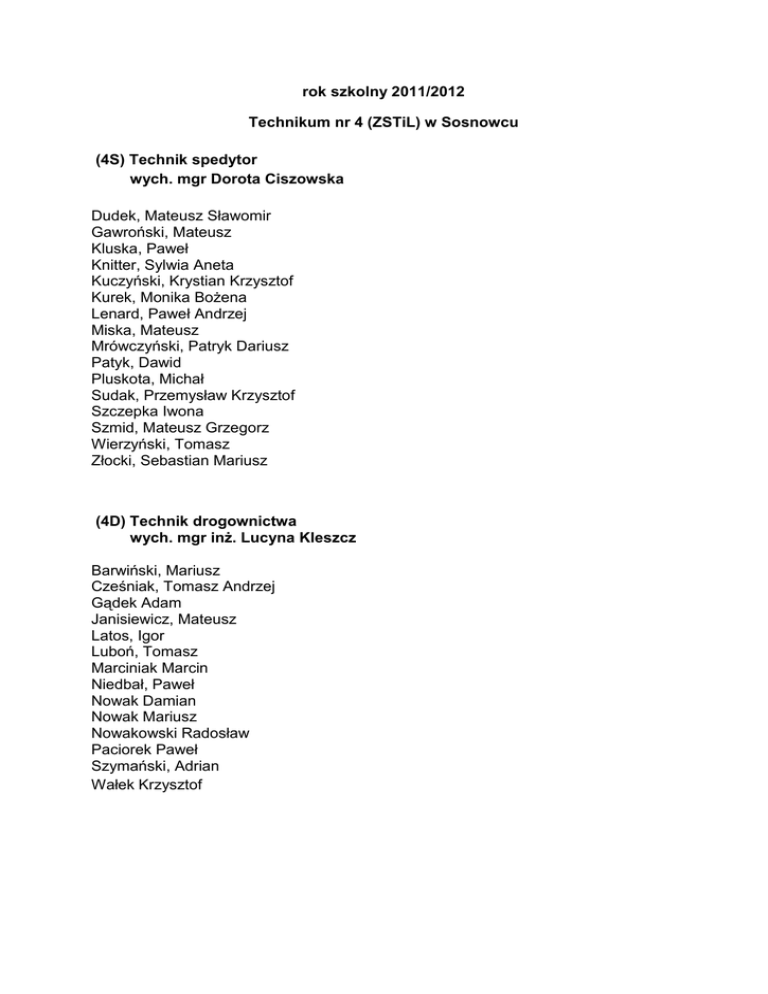 rok szkolny 2011/2012

Technikum nr 4 (ZSTiL) w Sosnowcu

(4S) Technik spedytor
wych. mgr Dorota Ciszowska

Dudek, Mateusz Sławomir
Gawroński, Mateusz
Kluska, Paweł
Knitter, Sylwia Aneta
Kuczyński, Krystian Krzysztof
Kurek, Monika Bożena
Lenard, Paweł Andrzej
Miska, Mateusz
Mrówczyński, Patryk Dariusz
Patyk, Dawid
Pluskota, Michał
Sudak, Przemysław Krzysztof
Szczepka Iwona
Szmid, Mateusz Grzegorz
Wierzyński, Tomasz
Złocki, Sebastian Mariusz

(4D) Technik drogownictwa
wych. mgr inż. Lucyna Kleszcz

Barwiński, Mariusz
Cześniak, Tomasz Andrzej
Gądek Adam
Janisiewicz, Mateusz
Latos, Igor
Luboń, Tomasz
Marciniak Marcin
Niedbał, Paweł
Nowak Damian
Nowak Mariusz
Nowakowski Radosław
Paciorek Paweł
Szymański, Adrian
Wałek Krzysztof